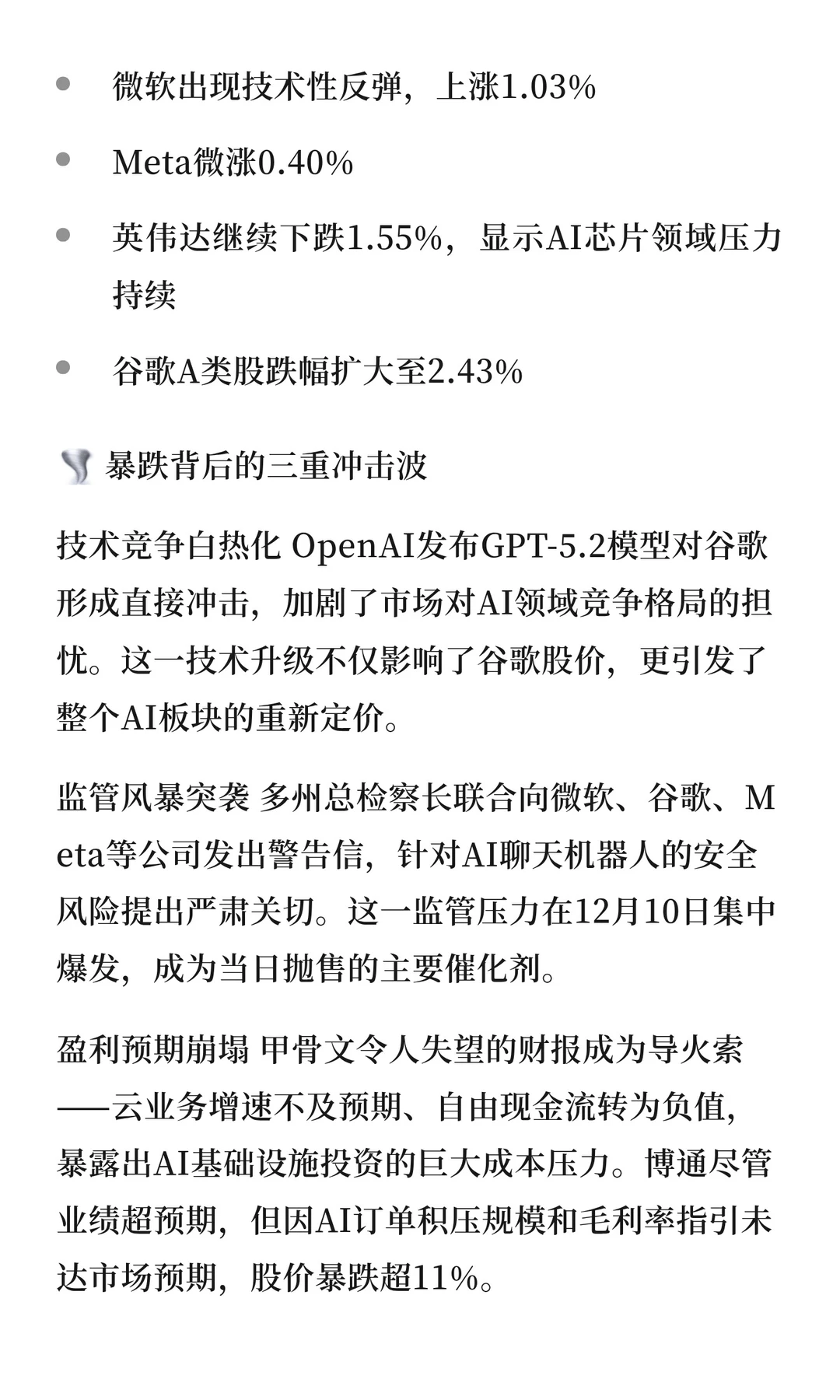 - 微软出现技术性反弹，上涨1.03%
- Meta微涨0.40%
- 英伟达继续下跌1.55%，显示AI芯片领域压力持续
- 谷歌A类股跌幅扩大至2.43%

暴跌背后的三重冲击波

技术竞争白热化 OpenAI发布GPT-5.2模型对谷歌形成直接冲击，加剧了市场对AI领域竞争格局的担忧。这一技术升级不仅影响了谷歌股价，更引发了整个AI板块的重新定价。

监管风暴突袭 多州总检察长联合向微软、谷歌、Meta等公司发出警告信，针对AI聊天机器人的安全风险提出严肃关切。这一监管压力在12月10日集中爆发，成为当日抛售的主要催化剂。

盈利预期崩塌 甲骨文令人失望的财报成为导火索——云业务增速不及预期、自由现金流转为负值，暴露出AI基础设施投资的巨大成本压力。博通尽管业绩超预期，但因AI订单积压规模和毛利率指引未达市场预期，股价暴跌超11%。